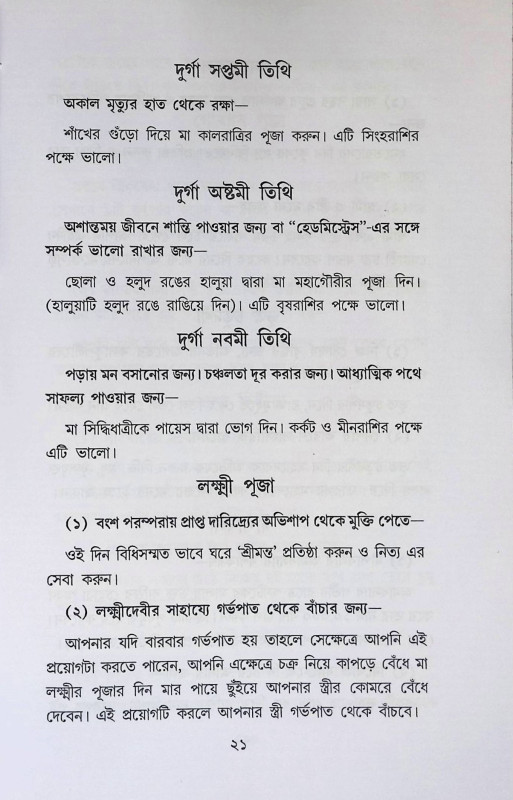 দুর্গা সপ্তমী তিথি

অকাল মৃত্যুর হাত থেকে রক্ষা—

শাঁখের গুঁড়ো দিয়ে মা কালরাত্রির পূজা করুন। এটি সিংহরাশির পক্ষে ভালো।

দুর্গা অষ্টমী তিথি

অশান্তময় জীবনে শান্তি পাওয়ার জন্য বা "হেডমিস্ট্রেস"-এর সঙ্গে সম্পর্ক ভালো রাখার জন্য—

ছোলা ও হলুদ রঙের হালুয়া দ্বারা মা মহাগৌরীর পূজা দিন। (হালুয়াটি হলুদ রঙে রাঙিয়ে দিন)। এটি বৃষরাশির পক্ষে ভালো।

দুর্গা নবমী তিথি

পড়ায় মন বসানোর জন্য। চঞ্চলতা দূর করার জন্য। আধ্যাত্মিক পথে সাফল্য পাওয়ার জন্য—

মা সিদ্ধিধাত্রীকে পায়েস দ্বারা ভোগ দিন। কর্কট ও মীনরাশির পক্ষে এটি ভালো।

লক্ষ্মী পূজা

(১) বংশ পরম্পরায় প্রাপ্ত দারিদ্রের অভিশাপ থেকে মুক্তি পেতে—

ওই দিন বিধিসম্মত ভাবে ঘরে 'শ্রীমন্ত' প্রতিষ্ঠা করুন ও নিত্য এর সেবা করুন।

(২) লক্ষ্মীদেবীর সাহায্যে গর্ভপাত থেকে বাঁচার জন্য—

আপনার যদি বারবার গর্ভপাত হয় তাহলে সেক্ষেত্রে আপনি এই প্রয়োগটা করতে পারেন, আপনি এক্ষেত্রে চক্র নিয়ে কাপড়ে বেঁধে মা লক্ষ্মীর পূজার দিন মার পায়ে ছুঁইয়ে আপনার স্ত্রীর কোমরে বেঁধে দেবেন। এই প্রয়োগটি করলে আপনার স্ত্রী গর্ভপাত থেকে বাঁচবে।

২১